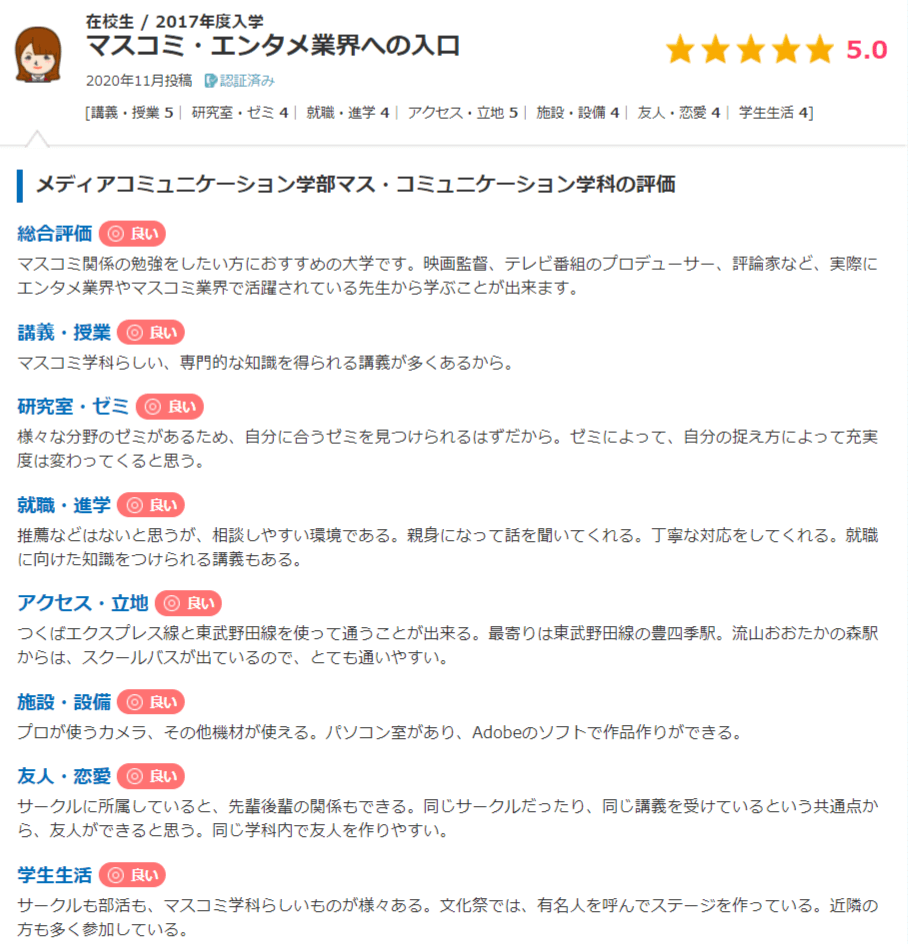 在校生 / 2017年度入学
マスコミ・エンタメ業界への入口

5.0

2020年11月投稿 認証済み

[講義・授業 5 | 研究室・ゼミ 4 | 就職・進学 4 | アクセス・立地 5 | 施設・設備 4 | 友人・恋愛 4 | 学生生活 4]

メディアコミュニケーション学部マス・コミュニケーション学科の評価

総合評価 良い
マスコミ関係の勉強をしたい方におすすめの大学です。映画監督、テレビ番組のプロデューサー、評論家など、実際にエンタメ業界やマスコミ業界で活躍されている先生から学ぶことが出来ます。

講義・授業 良い
マスコミ学科らしい、専門的な知識を得られる講義が多くあるから。

研究室・ゼミ 良い
様々な分野のゼミがあるため、自分に合うゼミを見つけられるはずだから。ゼミによって、自分の捉え方によって充実度は変わってくると思う。

就職・進学 良い
推薦などはないと思うが、相談しやすい環境である。親身になって話を聞いてくれる。丁寧な対応をしてくれる。就職に向けた知識をつけられる講義もある。

アクセス・立地 良い
つくばエクスプレス線と東武野田線を使って通うことが出来る。最寄りは東武野田線の豊四季駅。流山おおたかの森駅からは、スクールバスが出ているので、とても通いやすい。

施設・設備 良い
プロが使うカメラ、その他機材が使える。パソコン室があり、Adobeのソフトで作品作りができる。

友人・恋愛 良い
サークルに所属していると、先輩後輩の関係もできる。同じサークルだったり、同じ講義を受けているという共通点から、友人ができると思う。同じ学科内で友人を作りやすい。

学生生活 良い
サークルも部活も、マスコミ学科らしいものが様々ある。文化祭では、有名人を呼んでステージを作っている。近隣の方も多く参加している。